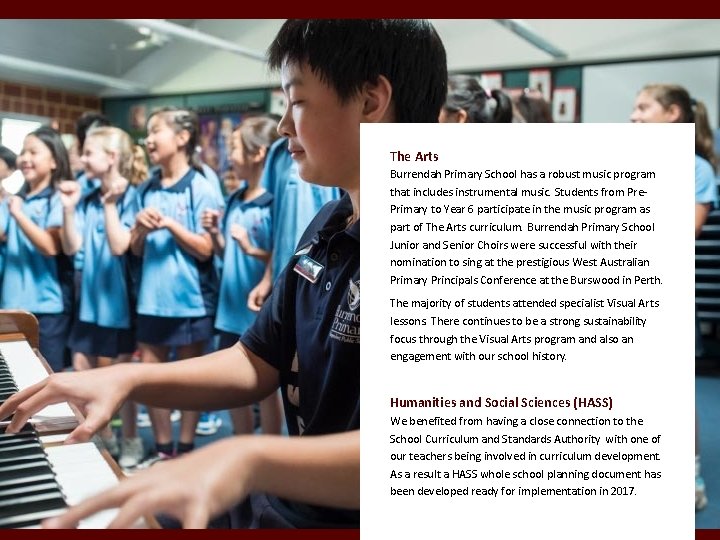 The Arts

Burrendah Primary School has a robust music program that includes instrumental music. Students from Pre-Primary to Year 6 participate in the music program as part of The Arts curriculum. Burrendah Primary School Junior and Senior Choirs were successful with their nomination to sing at the prestigious West Australian Primary Principals Conference at the Burswood in Perth.

The majority of students attended specialist Visual Arts lessons. There continues to be a strong sustainability focus through the Visual Arts program and also an engagement with our school history.

Humanities and Social Sciences (HASS)

We benefited from having a close connection to the School Curriculum and Standards Authority with one of our teachers being involved in curriculum development. As a result a HASS whole school planning document has been developed ready for implementation in 2017.